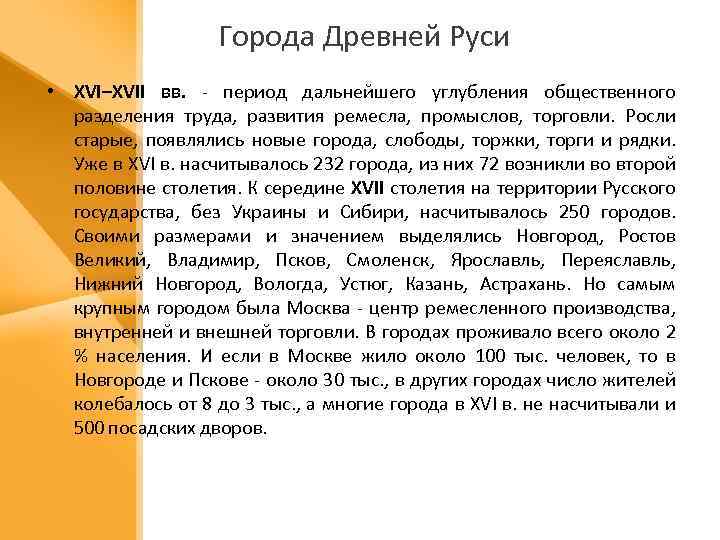 Города Древней Руси

• XVI–XVII вв. - период дальнейшего углубления общественного разделения труда, развития ремесла, промыслов, торговли. Росли старые, появлялись новые города, слободы, торжки, торги и рядки. Уже в XVI в. насчитывалось 232 города, из них 72 возникли во второй половине столетия. К середине XVII столетия на территории Русского государства, без Украины и Сибири, насчитывалось 250 городов. Своими размерами и значением выделялись Новгород, Ростов Великий, Владимир, Псков, Смоленск, Ярославль, Переяславль, Нижний Новгород, Вологда, Устюг, Казань, Астрахань. Но самым крупным городом была Москва - центр ремесленного производства, внутренней и внешней торговли. В городах проживало всего около 2 % населения. И если в Москве жило около 100 тыс. человек, то в Новгороде и Пскове - около 30 тыс., в других городах число жителей колебалось от 8 до 3 тыс., а многие города в XVI в. не насчитывали и 500 посадских дворов.